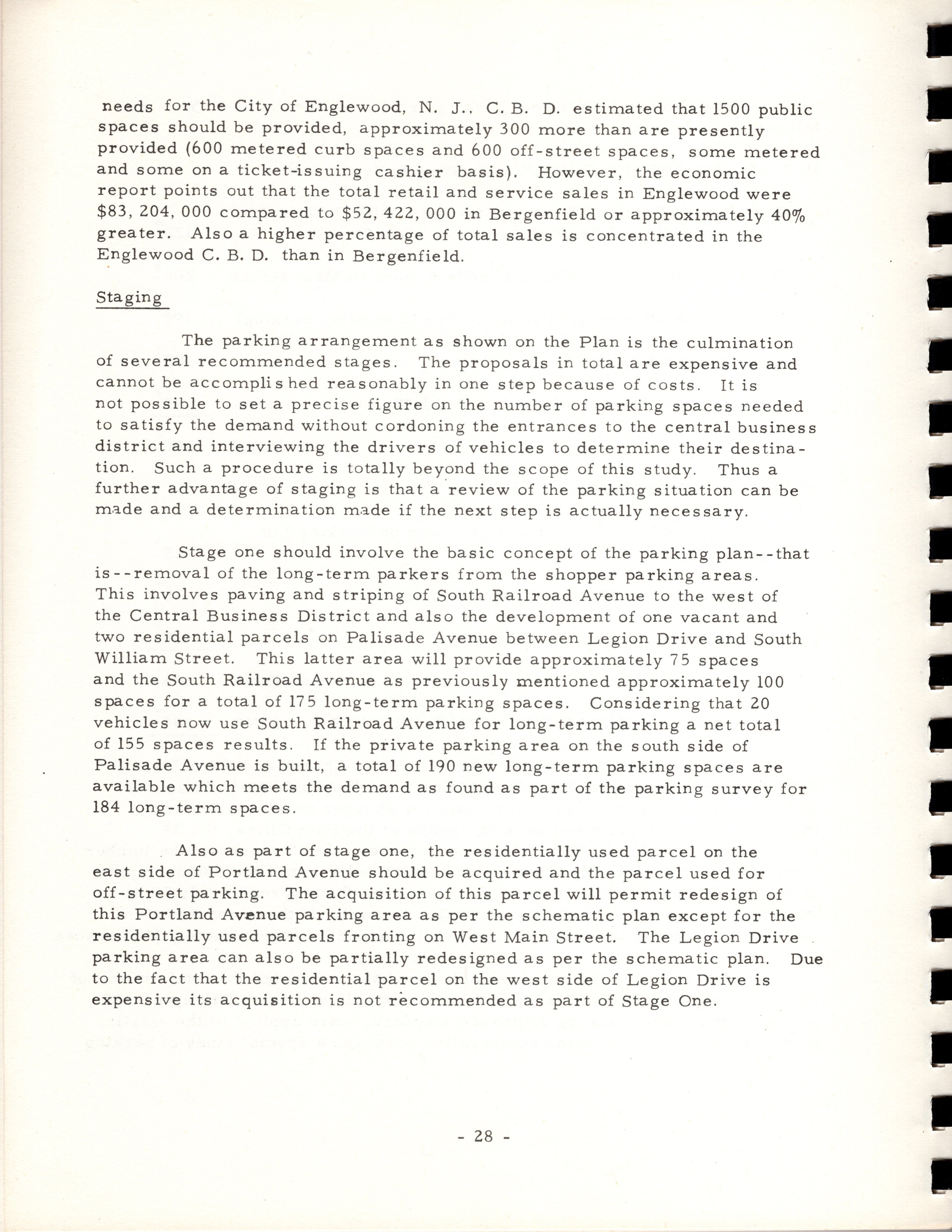 needs for the City of Englewood, N. J., C. B. D. estimated that 1500 public spaces should be provided, approximately 300 more than are presently provided (600 metered curb spaces and 600 off-street spaces, some metered and some on a ticket-issuing cashier basis). However, the economic report points out that the total retail and service sales in Englewood were \$83, 204, 000 compared to \$52, 422, 000 in Bergenfield or approximately 40% greater. Also a higher percentage of total sales is concentrated in the Englewood C. B. D. than in Bergenfield.

Staging

The parking arrangement as shown on the Plan is the culmination of several recommended stages. The proposals in total are expensive and cannot be accomplished reasonably in one step because of costs. It is not possible to set a precise figure on the number of parking spaces needed to satisfy the demand without cordoning the entrances to the central business district and interviewing the drivers of vehicles to determine their destination. Such a procedure is totally beyond the scope of this study. Thus a further advantage of staging is that a review of the parking situation can be made and a determination made if the next step is actually necessary.

Stage one should involve the basic concept of the parking plan--that is--removal of the long-term parkers from the shopper parking areas. This involves paving and striping of South Railroad Avenue to the west of the Central Business District and also the development of one vacant and two residential parcels on Palisade Avenue between Legion Drive and South William Street. This latter area will provide approximately 75 spaces and the South Railroad Avenue as previously mentioned approximately 100 spaces for a total of 175 long-term parking spaces. Considering that 20 vehicles now use South Railroad Avenue for long-term parking a net total of 155 spaces results. If the private parking area on the south side of Palisade Avenue is built, a total of 190 new long-term parking spaces are available which meets the demand as found as part of the parking survey for 184 long-term spaces.

Also as part of stage one, the residentially used parcel on the east side of Portland Avenue should be acquired and the parcel used for off-street parking. The acquisition of this parcel will permit redesign of this Portland Avenue parking area as per the schematic plan except for the residentially used parcels fronting on West Main Street. The Legion Drive parking area can also be partially redesigned as per the schematic plan. Due to the fact that the residential parcel on the west side of Legion Drive is expensive its acquisition is not recommended as part of Stage One.

- 28 -